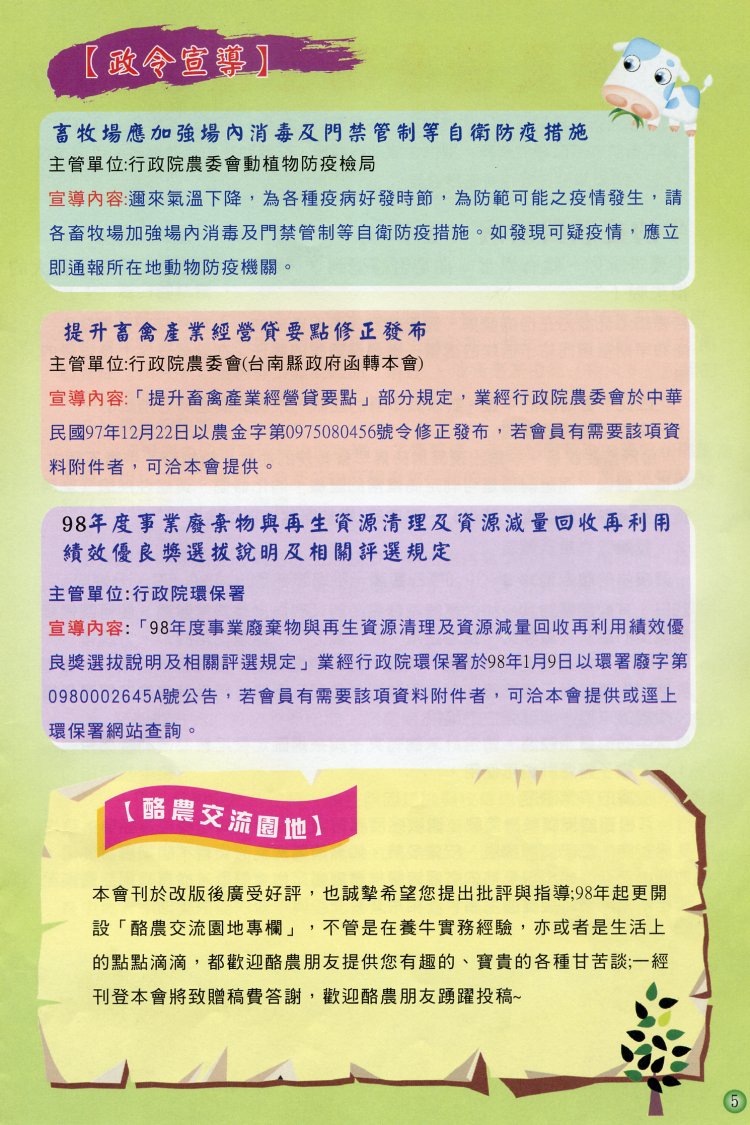 【政令宣導】

畜牧場應加強場內消毒及門禁管制等自衛防疫措施
主管單位:行政院農委會動植物防疫檢局
宣導內容:邇來氣溫下降，為各種疫病好發時節，為防範可能之疫情發生，請各畜牧場加強場內消毒及門禁管制等自衛防疫措施。如發現可疑疫情，應立即通報所在地動物防疫機關。

提升畜禽產業經營貸要點修正發布
主管單位:行政院農委會(台南縣政府函轉本會)
宣導內容:「提升畜禽產業經營貸要點」部分規定，業經行政院農委會於中華民國97年12月22日以農金字第0975080456號令修正發布，若會員有需要該項資料附件者，可洽本會提供。

98年度事業廢棄物與再生資源清理及資源減量回收再利用績效優良獎選拔說明及相關評選規定
主管單位:行政院環保署
宣導內容:「98年度事業廢棄物與再生資源清理及資源減量回收再利用績效優良獎選拔說明及相關評選規定」業經行政院環保署於98年1月9日以環署廢字第0980002645A號公告，若會員有需要該項資料附件者，可洽本會提供或逕上環保署網站查詢。

【酪農交流園地】

本會刊於改版後廣受好評，也誠摯希望您提出批評與指導;98年起更開設「酪農交流園地專欄」，不管是在養牛實務經驗，亦或者是生活上的點點滴滴，都歡迎酪農朋友提供您有趣的、寶貴的各種甘苦談;一經刊登本會將致贈稿費答謝，歡迎酪農朋友踴躍投稿~

5